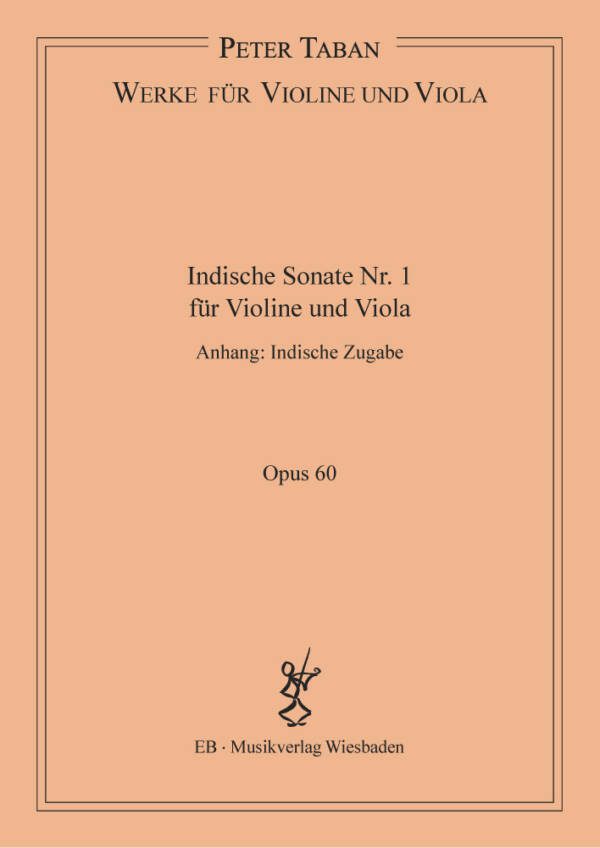 PETER TABAN
WERKE FÜR VIOLINE UND VIOLA

Indische Sonate Nr. 1
für Violine und Viola

Anhang: Indische Zugabe

Opus 60

EB · Musikverlag Wiesbaden